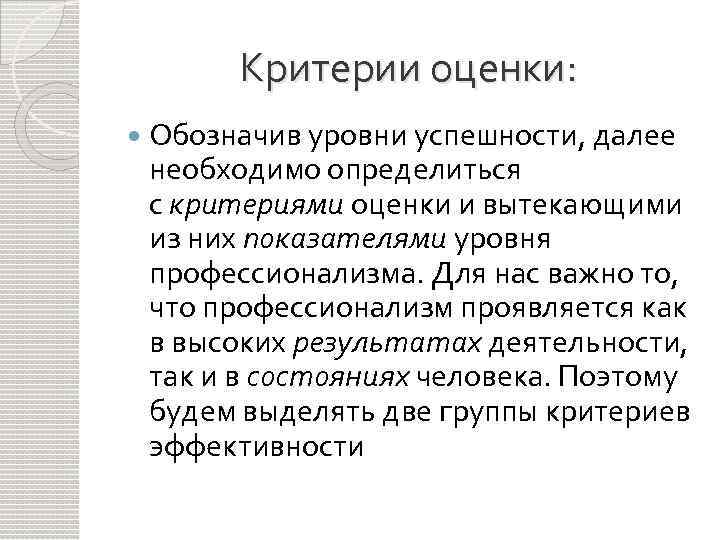 Критерии оценки:

Обозначив уровни успешности, далее необходимо определиться с критериями оценки и вытекающими из них показателями уровня профессионализма. Для нас важно то, что профессионализм проявляется как в высоких результатах деятельности, так и в состояниях человека. Поэтому будем выделять две группы критериев эффективности